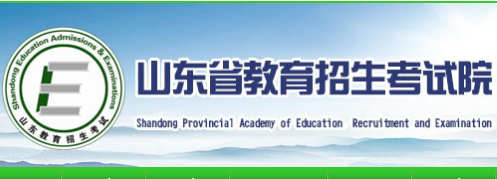 Shandong Education Admissions & Examinations
山东教育招生考试

山东省教育招生考试院

Shandong Provincial Academy of Education Recruitment and Examination